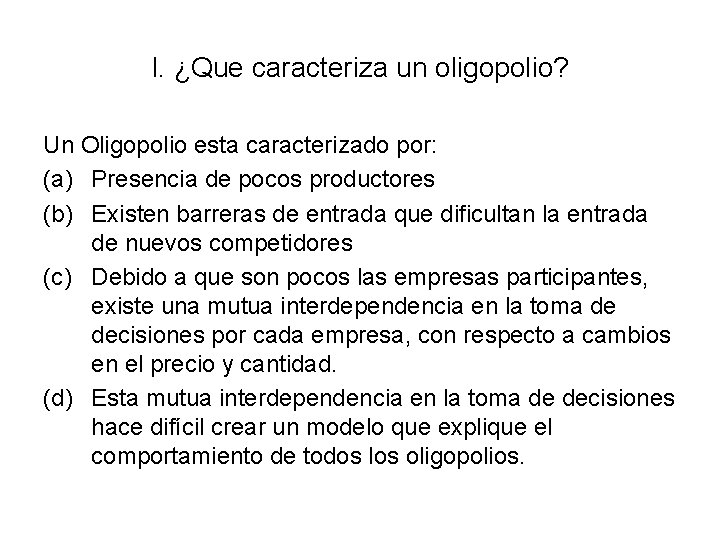 I. ¿Que caracteriza un oligopolio?

Un Oligopolio esta caracterizado por:
(a) Presencia de pocos productores
(b) Existen barreras de entrada que dificultan la entrada de nuevos competidores
(c) Debido a que son pocos las empresas participantes, existe una mutua interdependencia en la toma de decisiones por cada empresa, con respecto a cambios en el precio y cantidad.
(d) Esta mutua interdependencia en la toma de decisiones hace difícil crear un modelo que explique el comportamiento de todos los oligopolios.